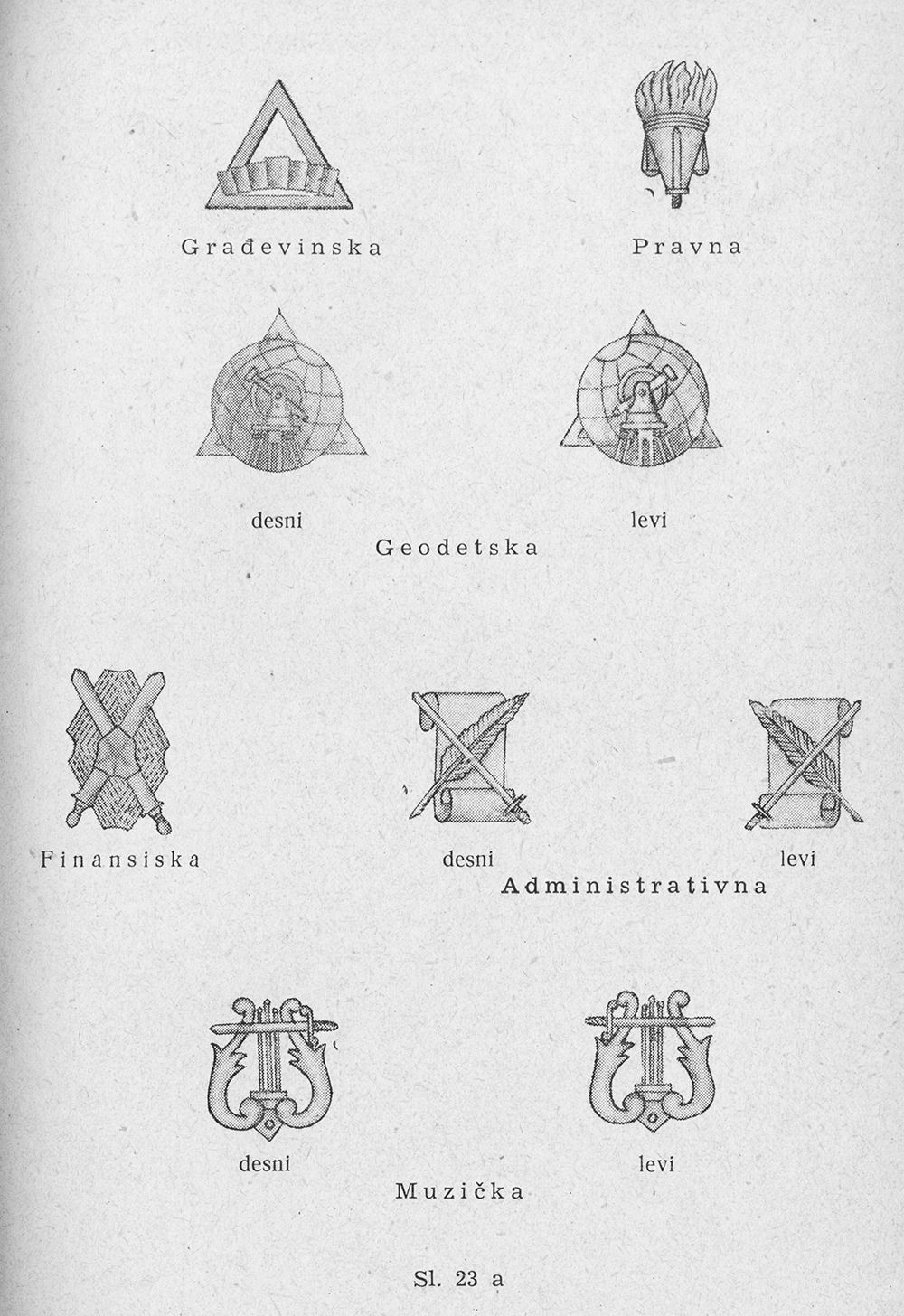 Građevinska

Pravna

desni

levi

Geodetska

Finansiska

desni

levi

Administrativna

desni

levi

Muzička

Sl. 23 a